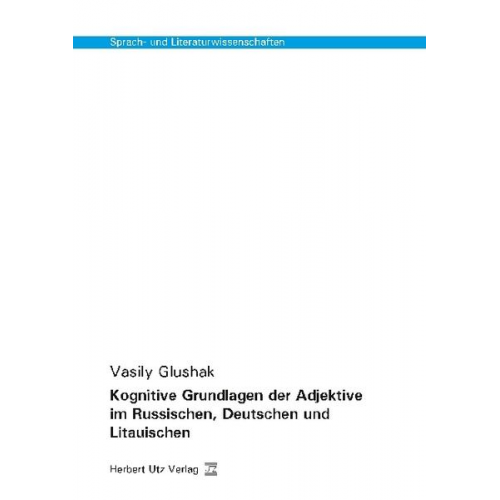 Sprach- und Literaturwissenschaften

Vasily Glushak

Kognitive Grundlagen der Adjektive im Russischen, Deutschen und Litauischen

Herbert Utz Verlag